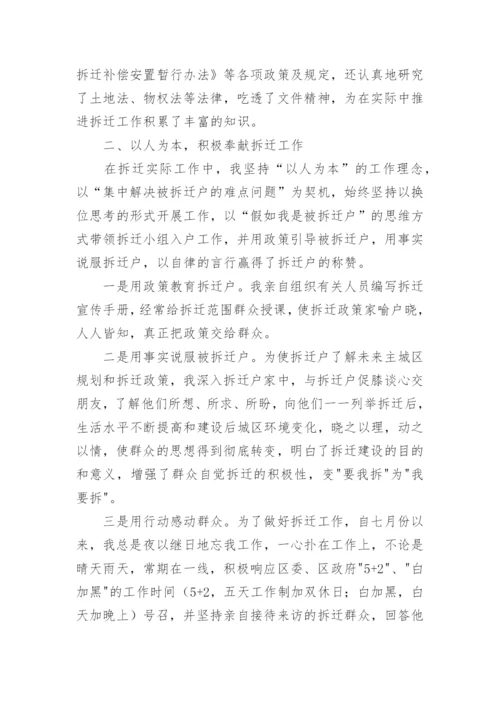 拆迁补偿安置暂行办法》等各项政策及规定，还认真地研究了土地法、物权法等法律，吃透了文件精神，为在实际中推进拆迁工作积累了丰富的知识。

二、以人为本，积极奉献拆迁工作

在拆迁实际工作中，我坚持“以人为本”的工作理念，以“集中解决被拆迁户的难点问题”为契机，始终坚持以换位思考的形式开展工作，以“假如我是被拆迁户”的思维方式带领拆迁小组入户工作，并用政策引导被拆迁户，用事实说服拆迁户，以自律的言行赢得了拆迁户的称赞。

一是用政策教育拆迁户。我亲自组织有关人员编写拆迁宣传手册，经常给拆迁范围群众授课，使拆迁政策家喻户晓，人人皆知，真正把政策交给群众。

二是用事实说服被拆迁户。为使拆迁户了解未来主城区规划和拆迁政策，我深入拆迁户家中，与拆迁户促膝谈心交朋友，了解他们所想、所求、所盼，向他们一一列举拆迁后，生活水平不断提高和建设后城区环境变化，晓之以理，动之以情，使群众的思想得到彻底转变，明白了拆迁建设的目的和意义，增强了群众自觉拆迁的积极性，变"要我拆"为"我要拆"。

三是用行动感动群众。为了做好拆迁工作，自七月份以来，我总是夜以继日地忘我工作，一心扑在工作上，不论是晴天雨天，常期在一线，积极响应区委、区政府"5+2"、"白加黑"的工作时间（5+2，五天工作制加双休日；白加黑，白天加晚上）号召，并坚持亲自接待来访的拆迁群众，回答他